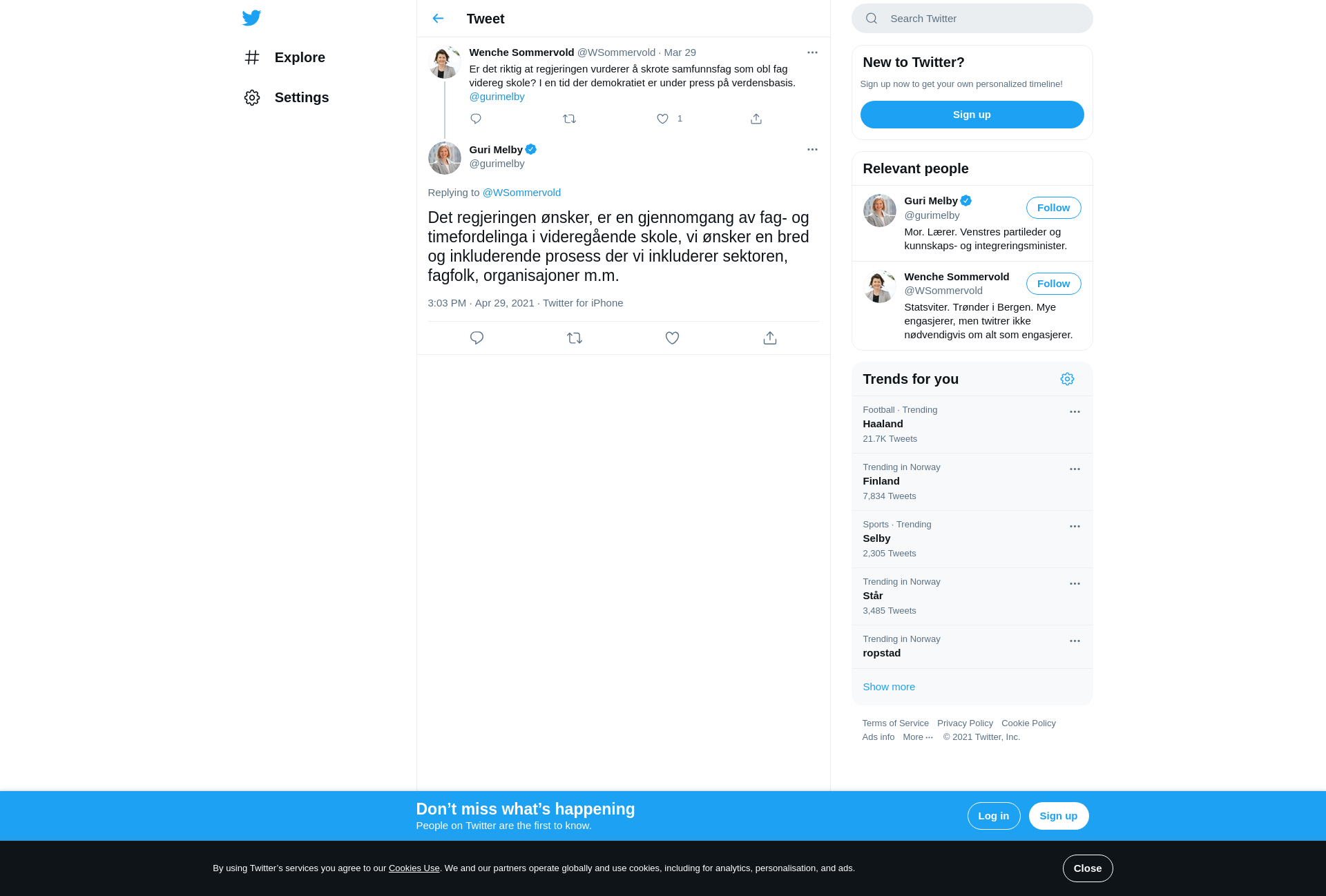 Explore

Settings

Tweet

Wenche Sommervold @WSommervold · Mar 29

Er det riktig at regjeringen vurderer å skrote samfunnsfag som obl fag videreg skole? I en tid der demokratiet er under press på verdensbasis. @gurimelby

1

Guri Melby
@gurimelby

Replying to @WSommervold

Det regjeringen ønsker, er en gjennomgang av fag- og timefordelinga i videregående skole, vi ønsker en bred og inkluderende prosess der vi inkluderer sektoren, fagfolk, organisajoner m.m.

3:03 PM · Apr 29, 2021 · Twitter for iPhone

Search Twitter

New to Twitter?

Sign up now to get your own personalized timeline!

Sign up

Relevant people

Guri Melby
@gurimelby
Follow
Mor. Lærer. Venstres partileder og kunnskaps- og integreringsminister.

Wenche Sommervold
@WSommervold
Follow
Statsviter. Trønder i Bergen. Mye engasjerer, men twitrer ikke nødvendigvis om alt som engasjerer.

Trends for you

Football · Trending
Haaland
21.7K Tweets

Trending in Norway
Finland
7,834 Tweets

Sports · Trending
Selby
2,305 Tweets

Trending in Norway
Står
3,485 Tweets

Trending in Norway
ropstad

Show more

Terms of Service Privacy Policy Cookie Policy
Ads info More ··· © 2021 Twitter, Inc.

Don’t miss what’s happening
People on Twitter are the first to know.

Log in

Sign up

By using Twitter’s services you agree to our Cookies Use. We and our partners operate globally and use cookies, including for analytics, personalisation, and ads.

Close